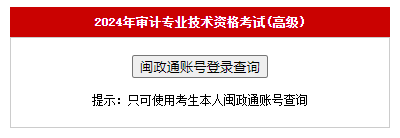 2024年审计专业技术资格考试(高级)

闽政通账号登录查询

提示：只可使用考生本人闽政通账号查询